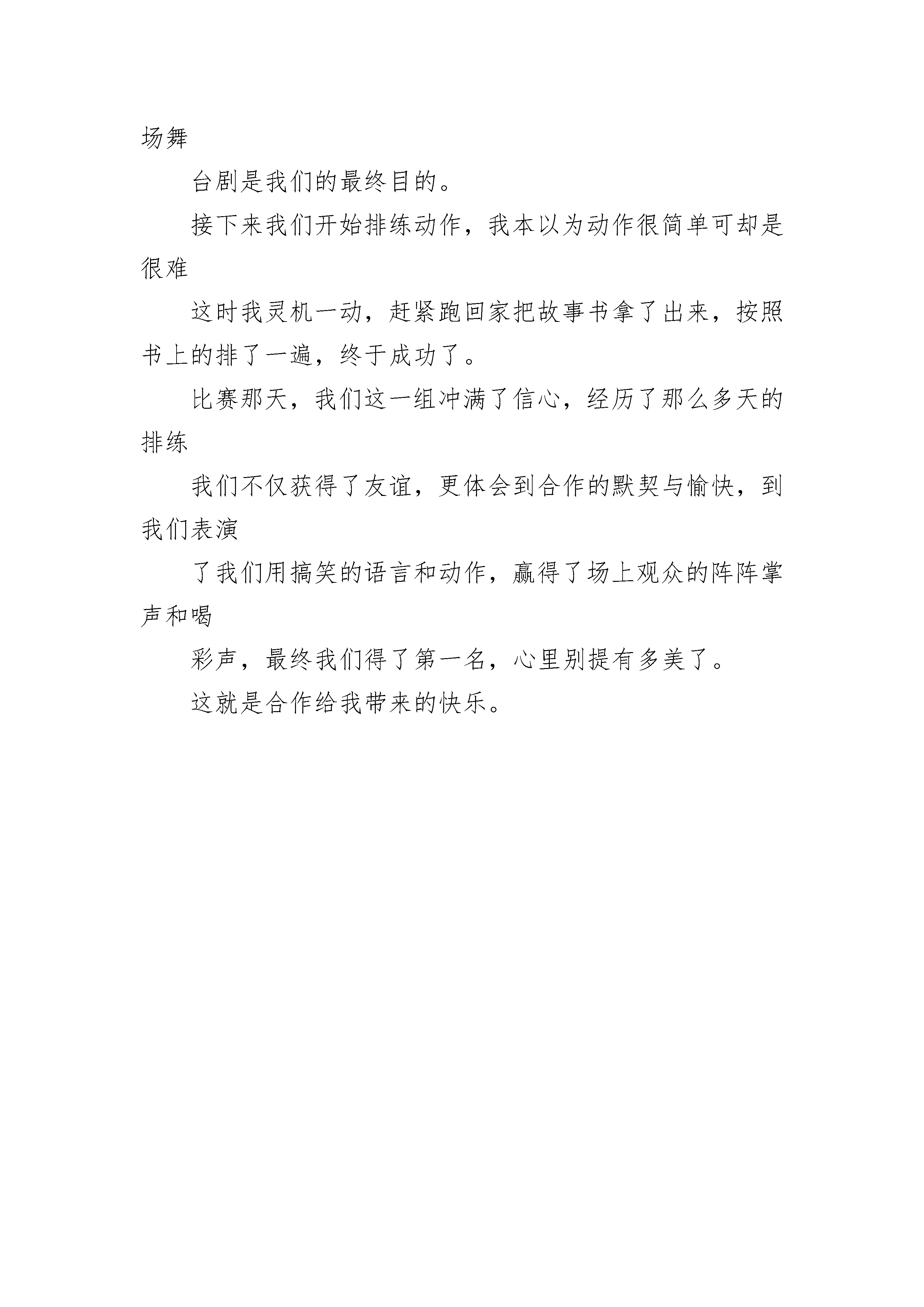 场舞

台剧是我们的最终目的。

接下来我们开始排练动作，我本以为动作很简单可却是很难

这时我灵机一动，赶紧跑回家把故事书拿了出来，按照书上的排了一遍，终于成功了。

比赛那天，我们这一组冲满了信心，经历了那么多天的排练

我们不仅获得了友谊，更体会到合作的默契与愉快，到我们表演

了我们用搞笑的语言和动作，赢得了场上观众的阵阵掌声和喝

彩声，最终我们得了第一名，心里别提有多美了。

这就是合作给我带来的快乐。